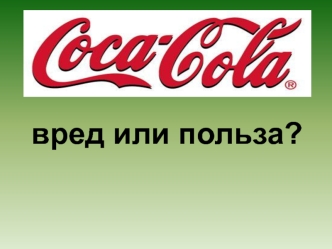 Coca-Cola®

вред или польза?